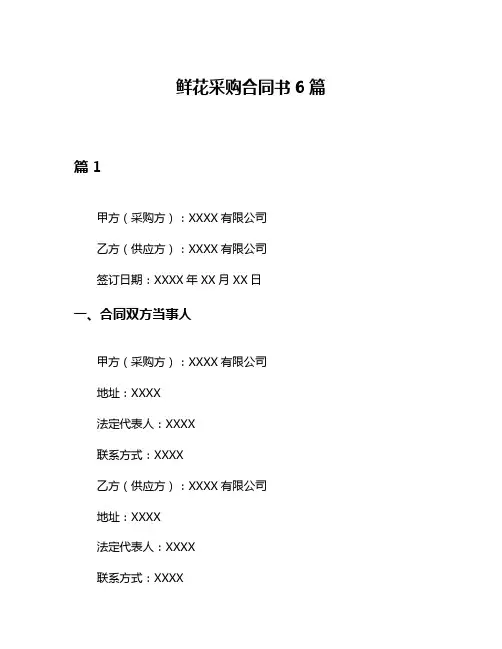 鲜花采购合同书 6 篇

篇 1

甲方（采购方）：XXXX 有限公司

乙方（供应方）：XXXX 有限公司

签订日期：XXXX 年 XX 月 XX 日

一、合同双方当事人

甲方（采购方）：XXXX 有限公司

地址：XXXX

法定代表人：XXXX

联系方式：XXXX

乙方（供应方）：XXXX 有限公司

地址：XXXX

法定代表人：XXXX

联系方式：XXXX